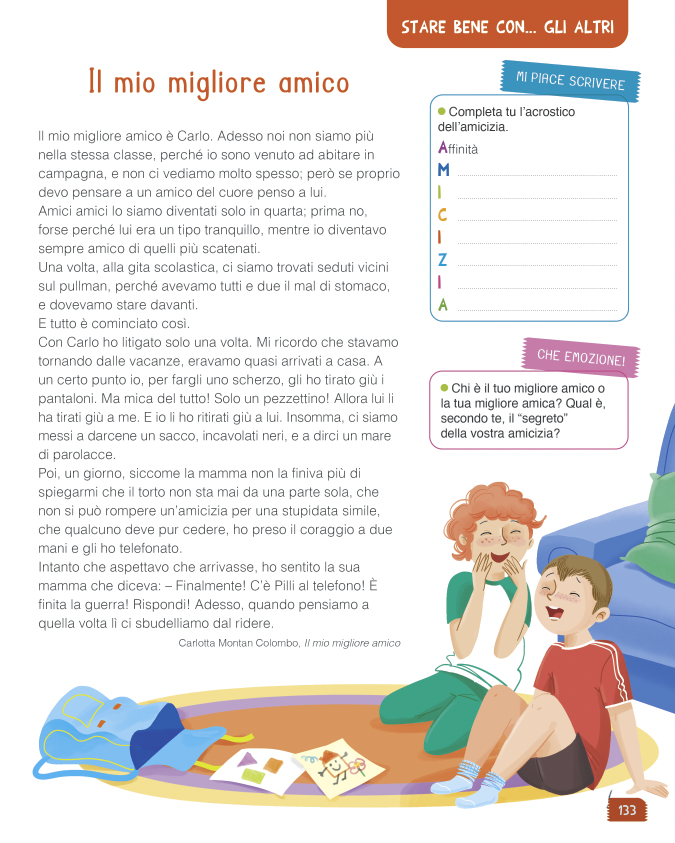 STARE BENE CON... GLI ALTRI

Il mio migliore amico

Il mio migliore amico è Carlo. Adesso noi non siamo più nella stessa classe, perché io sono venuto ad abitare in campagna, e non ci vediamo molto spesso; però se proprio devo pensare a un amico del cuore penso a lui.
Amici amici lo siamo diventati solo in quarta; prima no, forse perché lui era un tipo tranquillo, mentre io diventavo sempre amico di quelli più scatenati.
Una volta, alla gita scolastica, ci siamo trovati seduti vicini sul pullman, perché avevamo tutti e due il mal di stomaco, e dovevamo stare davanti.
E tutto è cominciato così.
Con Carlo ho litigato solo una volta. Mi ricordo che stavamo tornando dalle vacanze, eravamo quasi arrivati a casa. A un certo punto io, per fargli uno scherzo, gli ho tirato giù i pantaloni. Ma mica del tutto! Solo un pezzettino! Allora lui li ha tirati giù a me. E io li ho ritirati giù a lui. Insomma, ci siamo messi a darcene un sacco, incavolati neri, e a dirci un mare di parolacce.
Poi, un giorno, siccome la mamma non la finiva più di spiegarmi che il torto non sta mai da una parte sola, che non si può rompere un'amicizia per una stupidata simile, che qualcuno deve pur cedere, ho preso il coraggio a due mani e gli ho telefonato.
Intanto che aspettavo che arrivasse, ho sentito la sua mamma che diceva: – Finalmente! C'è Pilli al telefono! È finita la guerra! Rispondi! Adesso, quando pensiamo a quella volta lì ci sbudelliamo dal ridere.

Carlotta Montan Colombo, Il mio migliore amico

MI PIACE SCRIVERE

Completa tu l'acrostico dell'amicizia.
Affinità
M
I
C
I
Z
I
A

CHE EMOZIONE!

Chi è il tuo migliore amico o la tua migliore amica? Qual è, secondo te, il "segreto" della vostra amicizia?

133